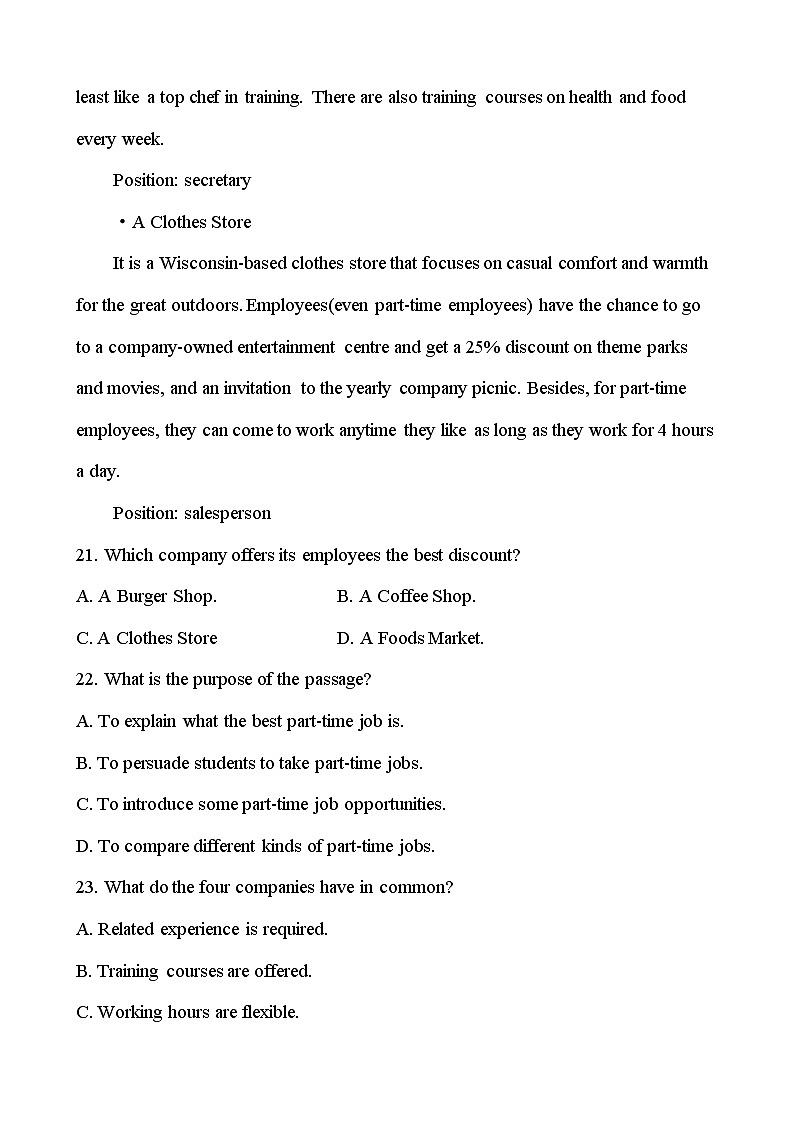 least like a top chef in training. There are also training courses on health and food every week.

Position: secretary

• A Clothes Store

It is a Wisconsin-based clothes store that focuses on casual comfort and warmth for the great outdoors. Employees(even part-time employees) have the chance to go to a company-owned entertainment centre and get a 25% discount on theme parks and movies, and an invitation to the yearly company picnic. Besides, for part-time employees, they can come to work anytime they like as long as they work for 4 hours a day.

Position: salesperson

21. Which company offers its employees the best discount?

A. A Burger Shop.

B. A Coffee Shop.

C. A Clothes Store

D. A Foods Market.

22. What is the purpose of the passage?

A. To explain what the best part-time job is.

B. To persuade students to take part-time jobs.

C. To introduce some part-time job opportunities.

D. To compare different kinds of part-time jobs.

23. What do the four companies have in common?

A. Related experience is required.

B. Training courses are offered.

C. Working hours are flexible.